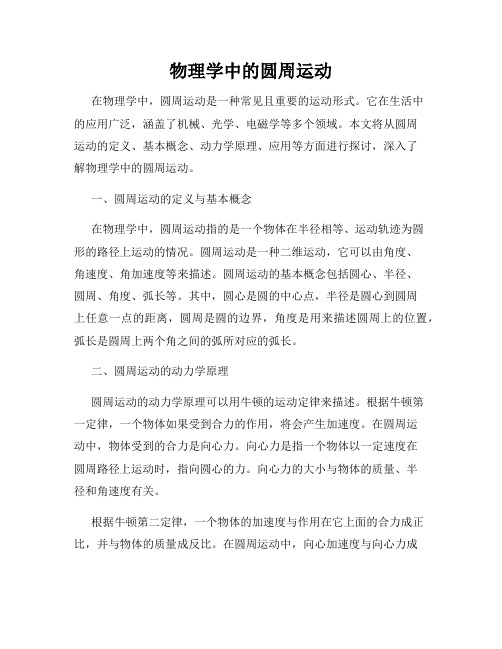 物理学中的圆周运动

在物理学中，圆周运动是一种常见且重要的运动形式。它在生活中的应用广泛，涵盖了机械、光学、电磁学等多个领域。本文将从圆周运动的定义、基本概念、动力学原理、应用等方面进行探讨，深入了解物理学中的圆周运动。

一、圆周运动的定义与基本概念

在物理学中，圆周运动指的是一个物体在半径相等、运动轨迹为圆形的路径上运动的情况。圆周运动是一种二维运动，它可以由角度、角速度、角加速度等来描述。圆周运动的基本概念包括圆心、半径、圆周、角度、弧长等。其中，圆心是圆的中心点，半径是圆心到圆周上任意一点的距离，圆周是圆的边界，角度是用来描述圆周上的位置，弧长是圆周上两个角之间的弧所对应的弧长。

二、圆周运动的动力学原理

圆周运动的动力学原理可以用牛顿的运动定律来描述。根据牛顿第一定律，一个物体如果受到合力的作用，将会产生加速度。在圆周运动中，物体受到的合力是向心力。向心力是指一个物体以一定速度在圆周路径上运动时，指向圆心的力。向心力的大小与物体的质量、半径和角速度有关。

根据牛顿第二定律，一个物体的加速度与作用在它上面的合力成正比，并与物体的质量成反比。在圆周运动中，向心加速度与向心力成